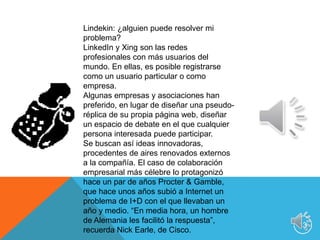 Lindekin: ¿alguien puede resolver mi problema?
LinkedIn y Xing son las redes profesionales con más usuarios del mundo. En ellas, es posible registrarse como un usuario particular o como empresa.
Algunas empresas y asociaciones han preferido, en lugar de diseñar una pseudo-réplica de su propia página web, diseñar un espacio de debate en el que cualquier persona interesada puede participar.
Se buscan así ideas innovadoras, procedentes de aires renovados externos a la compañía. El caso de colaboración empresarial más célebre lo protagonizó hace un par de años Procter & Gamble, que hace unos años subió a Internet un problema de I+D con el que llevaban un año y medio. "En media hora, un hombre de Alemania les facilitó la respuesta", recuerda Nick Earle, de Cisco.